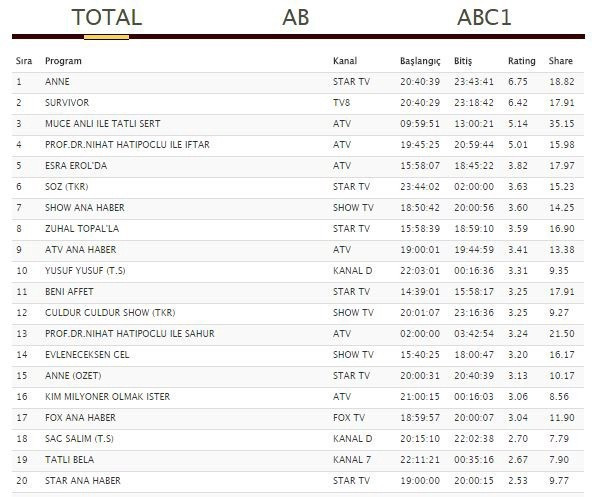 TOTAL AB ABC1

| Sıra | Program | Kanal | Başlangıç | Bitiş | Rating | Share |
|---|---|---|---|---|---|---|
| 1 | ANNE | STAR TV | 20:40:39 | 23:43:41 | 6.75 | 18.82 |
| 2 | SURVIVOR | TV8 | 20:40:29 | 23:18:42 | 6.42 | 17.91 |
| 3 | MUCE ANLI ILE TATLI SERT | ATV | 09:59:51 | 13:00:21 | 5.14 | 35.15 |
| 4 | PROF.DR.NIHAT HATIPOCLU ILE IFTAR | ATV | 19:45:25 | 20:59:44 | 5.01 | 15.98 |
| 5 | ESRA EROL'DA | ATV | 15:58:07 | 18:45:22 | 3.82 | 17.97 |
| 6 | SOZ (TKR) | STAR TV | 23:44:02 | 02:00:00 | 3.63 | 15.23 |
| 7 | SHOW ANA HABER | SHOW TV | 18:50:42 | 20:00:56 | 3.60 | 14.25 |
| 8 | ZUHAL TOPAL'LA | STAR TV | 15:58:39 | 18:59:10 | 3.59 | 16.90 |
| 9 | ATV ANA HABER | ATV | 19:00:01 | 19:44:59 | 3.41 | 13.38 |
| 10 | YUSUF YUSUF (T.S) | KANAL D | 22:03:01 | 00:16:36 | 3.31 | 9.35 |
| 11 | BENI AFFET | STAR TV | 14:39:01 | 15:58:17 | 3.25 | 17.91 |
| 12 | CULDUR CULDUR SHOW (TKR) | SHOW TV | 20:01:07 | 23:16:36 | 3.25 | 9.27 |
| 13 | PROF.DR.NIHAT HATIPOCLU ILE SAHUR | ATV | 02:00:00 | 03:42:54 | 3.24 | 21.50 |
| 14 | EVLENECEKSEN CEL | SHOW TV | 15:40:25 | 18:00:47 | 3.20 | 16.17 |
| 15 | ANNE (OZET) | STAR TV | 20:00:31 | 20:40:39 | 3.13 | 10.17 |
| 16 | KIM MILYONER OLMAK ISTER | ATV | 21:00:15 | 00:16:03 | 3.06 | 8.56 |
| 17 | FOX ANA HABER | FOX TV | 18:59:57 | 20:00:07 | 3.04 | 11.90 |
| 18 | SAC SALIM (T.S) | KANAL D | 20:15:10 | 22:02:38 | 2.70 | 7.79 |
| 19 | TATLI BELA | KANAL 7 | 22:11:21 | 00:35:16 | 2.67 | 7.90 |
| 20 | STAR ANA HABER | STAR TV | 19:00:00 | 20:00:15 | 2.53 | 9.77 |